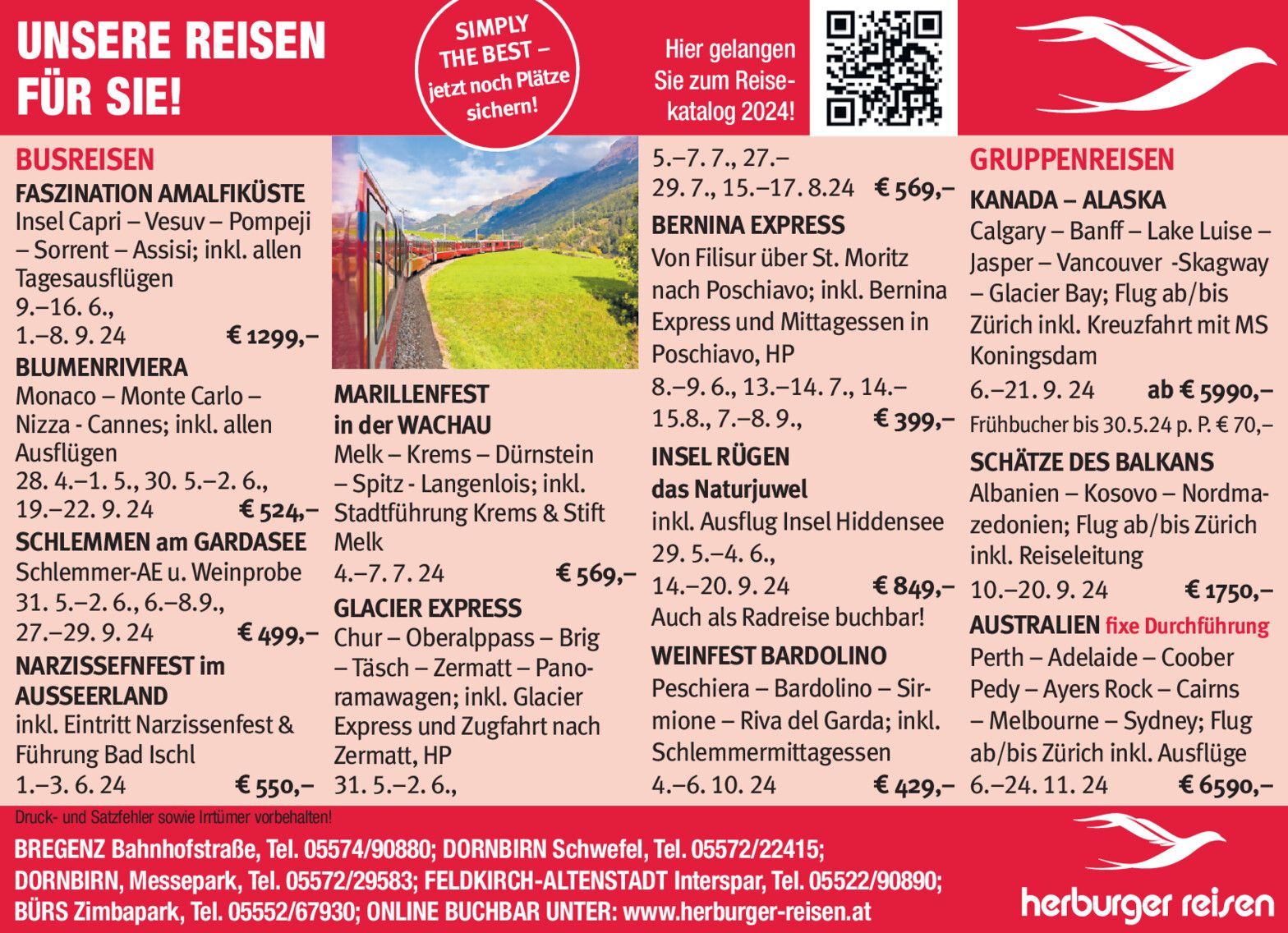 UNSERE REISEN FÜR SIE!

SIMPLY THE BEST – jetzt noch Plätze sichern!

Hier gelangen Sie zum Reisekatalog 2024!

BUSREISEN

FASZINATION AMALFIKÜSTE
Insel Capri – Vesuv – Pompeji – Sorrent – Assisi; inkl. allen Tagesausflügen
9.–16. 6.,
1.–8. 9. 24 € 1299,–

BLUMENRIVIERA
Monaco – Monte Carlo – Nizza - Cannes; inkl. allen Ausflügen
28. 4.–1. 5., 30. 5.–2. 6.,
19.–22. 9. 24 € 524,–

SCHLEMMEN am GARDASEE
Schlemmer-AE u. Weinprobe
31. 5.–2. 6., 6.–8.9.,
27.–29. 9. 24 € 499,–

NARZISSEFNFEST im AUSSEERLAND
inkl. Eintritt Narzissenfest & Führung Bad Ischl
1.–3. 6. 24 € 550,–

MARILLENFEST in der WACHAU
Melk – Krems – Dürnstein – Spitz - Langenlois; inkl. Stadtführung Krems & Stift Melk
4.–7. 7. 24 € 569,–

GLACIER EXPRESS
Chur – Oberalppass – Brig – Täsch – Zermatt – Panoramawagen; inkl. Glacier Express und Zugfahrt nach Zermatt, HP
31. 5.–2. 6.,
5.–7. 7., 27.–
29. 7., 15.–17. 8.24 € 569,–

BERNINA EXPRESS
Von Filisur über St. Moritz nach Poschiavo; inkl. Bernina Express und Mittagessen in Poschiavo, HP
8.–9. 6., 13.–14. 7., 14.–
15.8., 7.–8. 9., € 399,–

INSEL RÜGEN das Naturjuwel
inkl. Ausflug Insel Hiddensee
29. 5.–4. 6.,
14.–20. 9. 24 € 849,–
Auch als Radreise buchbar!

WEINFEST BARDOLINO
Peschiera – Bardolino – Sirmione – Riva del Garda; inkl. Schlemmermittagessen
4.–6. 10. 24 € 429,–

GRUPPENREISEN

KANADA – ALASKA
Calgary – Banff – Lake Luise – Jasper – Vancouver -Skagway – Glacier Bay; Flug ab/bis Zürich inkl. Kreuzfahrt mit MS Koningsdam
6.–21. 9. 24 ab € 5990,–
Frühbucher bis 30.5.24 p. P. € 70,–

SCHÄTZE DES BALKANS
Albanien – Kosovo – Nordmazedonien; Flug ab/bis Zürich inkl. Reiseleitung
10.–20. 9. 24 € 1750,–

AUSTRALIEN fixe Durchführung
Perth – Adelaide – Coober Pedy – Ayers Rock – Cairns – Melbourne – Sydney; Flug ab/bis Zürich inkl. Ausflüge
6.–24. 11. 24 € 6590,–

Druck- und Satzfehler sowie Irrtümer vorbehalten!

BREGENZ Bahnhofstraße, Tel. 05574/90880; DORNBIRN Schwefel, Tel. 05572/22415; DORNBIRN, Messepark, Tel. 05572/29583; FELDKIRCH-ALTENSTADT Interspar, Tel. 05522/90890; BÜRS Zimbapark, Tel. 05552/67930; ONLINE BUCHBAR UNTER: www.herburger-reisen.at

herburger reisen